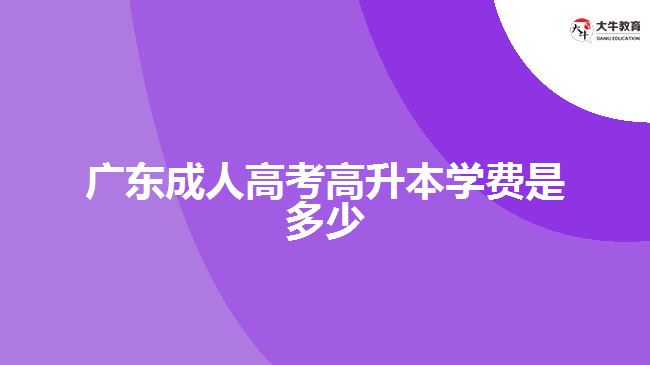 大牛教育
DANIU EDUCATION

广东成人高考高升本学费是多少